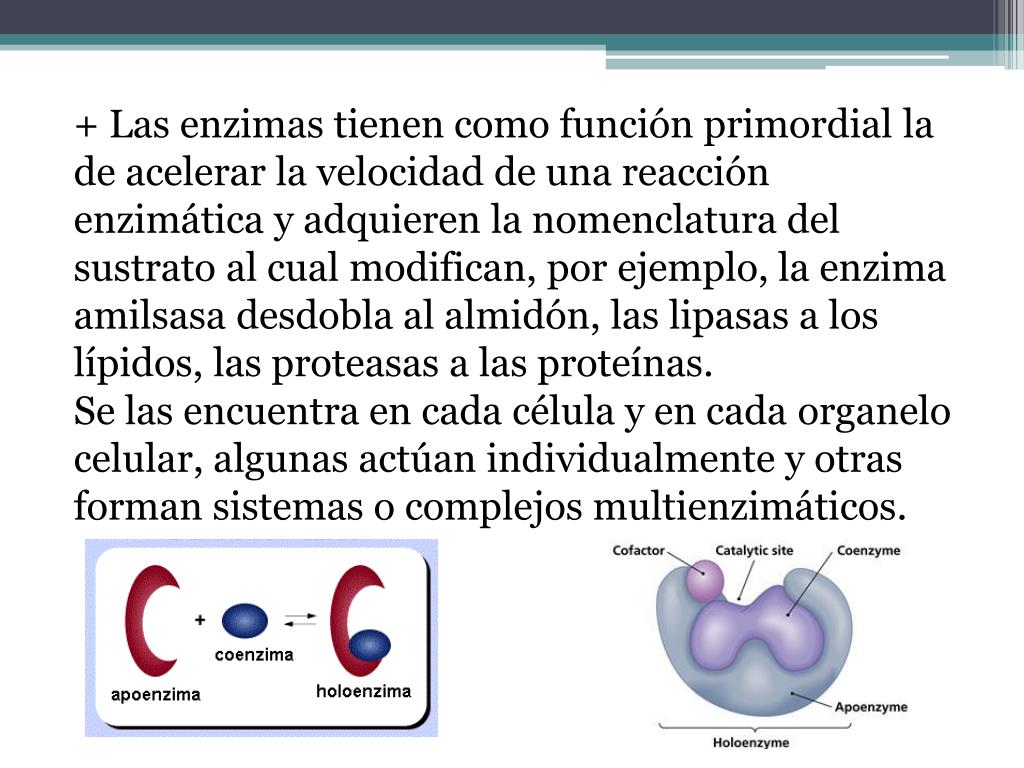 + Las enzimas tienen como función primordial la de acelerar la velocidad de una reacción enzimática y adquieren la nomenclatura del sustrato al cual modifican, por ejemplo, la enzima amilsasa desdobla al almidón, las lipasas a los lípidos, las proteasas a las proteínas.
Se las encuentra en cada célula y en cada organelo celular, algunas actúan individualmente y otras forman sistemas o complejos multienzimáticos.

+

coenzima

apoenzima

holoenzima

Cofactor

Catalytic site

Coenzyme

Apoenzyme

Holoenzyme